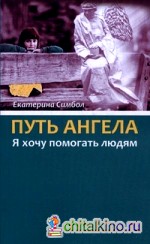 Екатерина Симбол

ПУТЬ АНГЕЛА
Я хочу помогать людям

chitalkino.ru